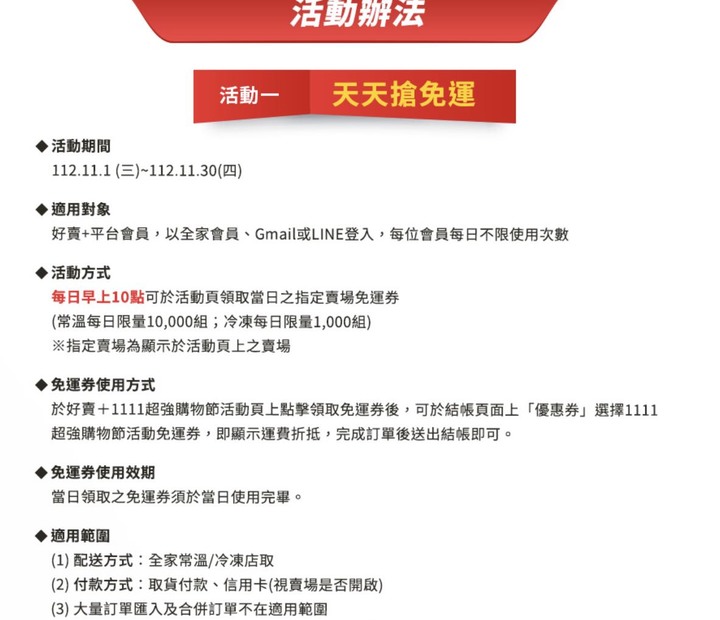 活動辦法

活動一 天天搶免運

◆ 活動期間
112.11.1 (三)~112.11.30(四)

◆ 適用對象
好賣+平台會員，以全家會員、Gmail或LINE登入，每位會員每日不限使用次數

◆ 活動方式
每日早上10點可於活動頁領取當日之指定賣場免運券
(常溫每日限量10,000組；冷凍每日限量1,000組)
※指定賣場為顯示於活動頁上之賣場

◆ 免運券使用方式
於好賣＋1111超強購物節活動頁上點擊領取免運券後，可於結帳頁面上「優惠券」選擇1111超強購物節活動免運券，即顯示運費折抵，完成訂單後送出結帳即可。

◆ 免運券使用效期
當日領取之免運券須於當日使用完畢。

◆ 適用範圍
(1) 配送方式：全家常溫/冷凍店取
(2) 付款方式：取貨付款、信用卡(視賣場是否開啟)
(3) 大量訂單匯入及合併訂單不在適用範圍